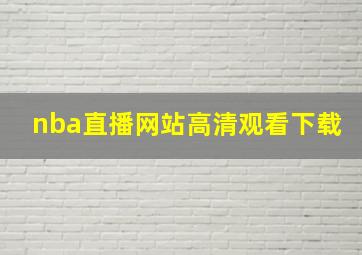 nba直播网站高清观看下载